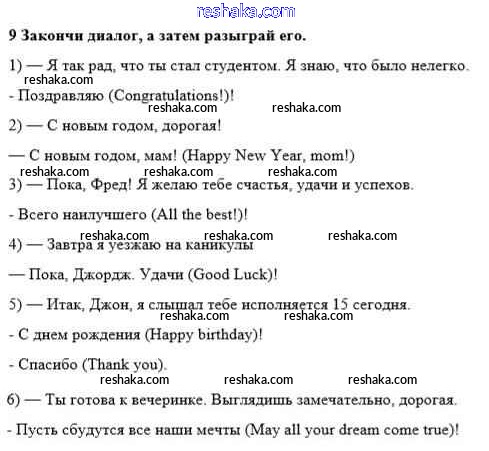 reshaka.com

9 Закончи диалог, а затем разыграй его.

1) — Я так рад, что ты стал студентом. Я знаю, что было нелегко.

reshaka.com

- Поздравляю (Congratulations!)!

reshaka.com reshaka.com

2) — С новым годом, дорогая!

— С новым годом, мам! (Happy New Year, mom!)

reshaka.com reshaka.com reshaka.com

3) — Пока, Фред! Я желаю тебе счастья, удачи и успехов.

- Всего наилучшего (All the best!)!

reshaka.com reshaka.com reshaka.com

4) — Завтра я уезжаю на каникулы

— Пока, Джордж. Удачи (Good Luck)!

5) — Итак, Джон, я слышал тебе исполняется 15 сегодня.

reshaka.com reshaka.com

- С днем рождения (Happy birthday)!

- Спасибо (Thank you).

reshaka.com reshaka.com reshaka.com

6) — Ты готова к вечеринке. Выглядишь замечательно, дорогая.

- Пусть сбудутся все наши мечты (May all your dream come true)!